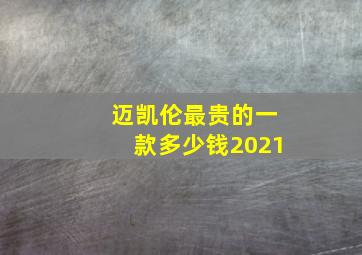 迈凯伦最贵的一款多少钱2021